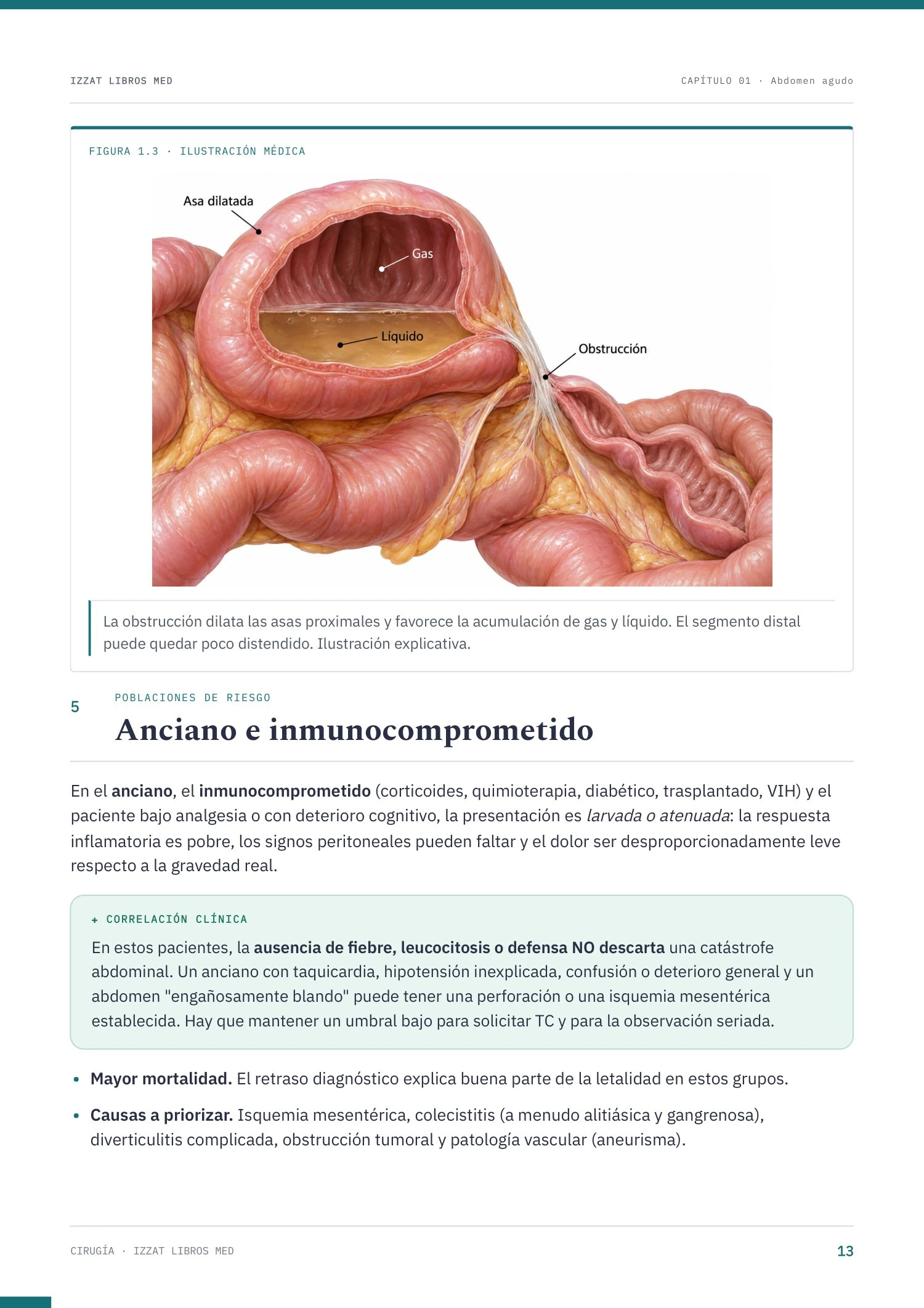 IZZAT LIBROS MED

CAPÍTULO 01 · Abdomen agudo

FIGURA 1.3 · ILUSTRACIÓN MÉDICA

Asa dilatada

Gas

Líquido

Obstrucción

La obstrucción dilata las asas proximales y favorece la acumulación de gas y líquido. El segmento distal puede quedar poco distendido. Ilustración explicativa.

5

POBLACIONES DE RIESGO

Anciano e inmunocomprometido

En el anciano, el inmunocomprometido (corticoides, quimioterapia, diabético, trasplantado, VIH) y el paciente bajo analgesia o con deterioro cognitivo, la presentación es larvada o atenuada: la respuesta inflamatoria es pobre, los signos peritoneales pueden faltar y el dolor ser desproporcionadamente leve respecto a la gravedad real.

+ CORRELACIÓN CLÍNICA

En estos pacientes, la ausencia de fiebre, leucocitosis o defensa NO descarta una catástrofe abdominal. Un anciano con taquicardia, hipotensión inexplicada, confusión o deterioro general y un abdomen "engañosamente blando" puede tener una perforación o una isquemia mesentérica establecida. Hay que mantener un umbral bajo para solicitar TC y para la observación seriada.

• Mayor mortalidad. El retraso diagnóstico explica buena parte de la letalidad en estos grupos.

• Causas a priorizar. Isquemia mesentérica, colecistitis (a menudo alitiásica y gangrenosa), diverticulitis complicada, obstrucción tumoral y patología vascular (aneurisma).

CIRUGÍA · IZZAT LIBROS MED

13